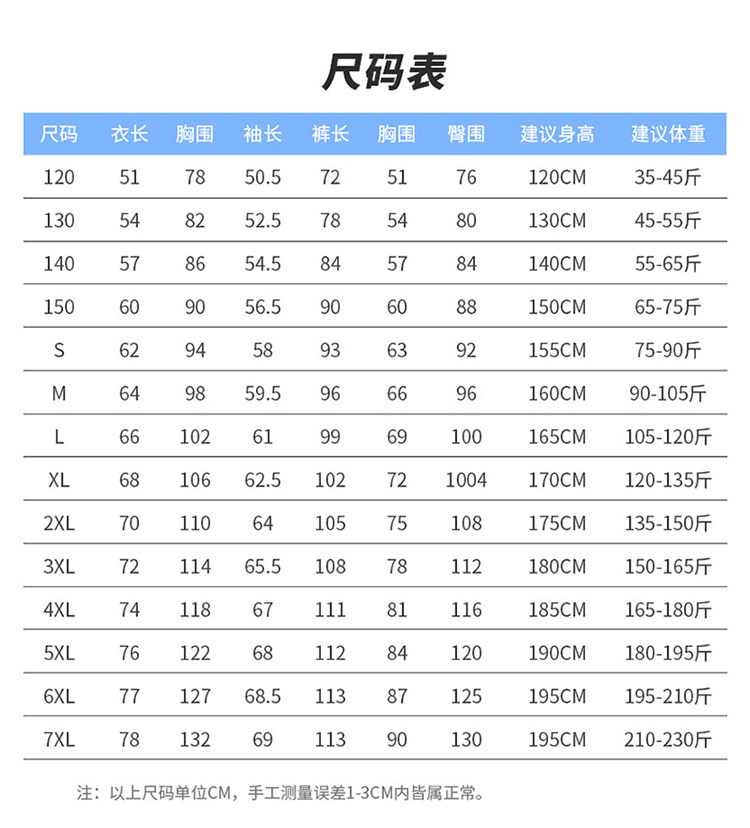 尺码表

| 尺码 | 衣长 | 胸围 | 袖长 | 裤长 | 胸围 | 臀围 | 建议身高 | 建议体重 |
|---|---|---|---|---|---|---|---|---|
| 120 | 51 | 78 | 50.5 | 72 | 51 | 76 | 120CM | 35-45斤 |
| 130 | 54 | 82 | 52.5 | 78 | 54 | 80 | 130CM | 45-55斤 |
| 140 | 57 | 86 | 54.5 | 84 | 57 | 84 | 140CM | 55-65斤 |
| 150 | 60 | 90 | 56.5 | 90 | 60 | 88 | 150CM | 65-75斤 |
| S | 62 | 94 | 58 | 93 | 63 | 92 | 155CM | 75-90斤 |
| M | 64 | 98 | 59.5 | 96 | 66 | 96 | 160CM | 90-105斤 |
| L | 66 | 102 | 61 | 99 | 69 | 100 | 165CM | 105-120斤 |
| XL | 68 | 106 | 62.5 | 102 | 72 | 1004 | 170CM | 120-135斤 |
| 2XL | 70 | 110 | 64 | 105 | 75 | 108 | 175CM | 135-150斤 |
| 3XL | 72 | 114 | 65.5 | 108 | 78 | 112 | 180CM | 150-165斤 |
| 4XL | 74 | 118 | 67 | 111 | 81 | 116 | 185CM | 165-180斤 |
| 5XL | 76 | 122 | 68 | 112 | 84 | 120 | 190CM | 180-195斤 |
| 6XL | 77 | 127 | 68.5 | 113 | 87 | 125 | 195CM | 195-210斤 |
| 7XL | 78 | 132 | 69 | 113 | 90 | 130 | 195CM | 210-230斤 |

注：以上尺码单位CM，手工测量误差1-3CM内皆属正常。